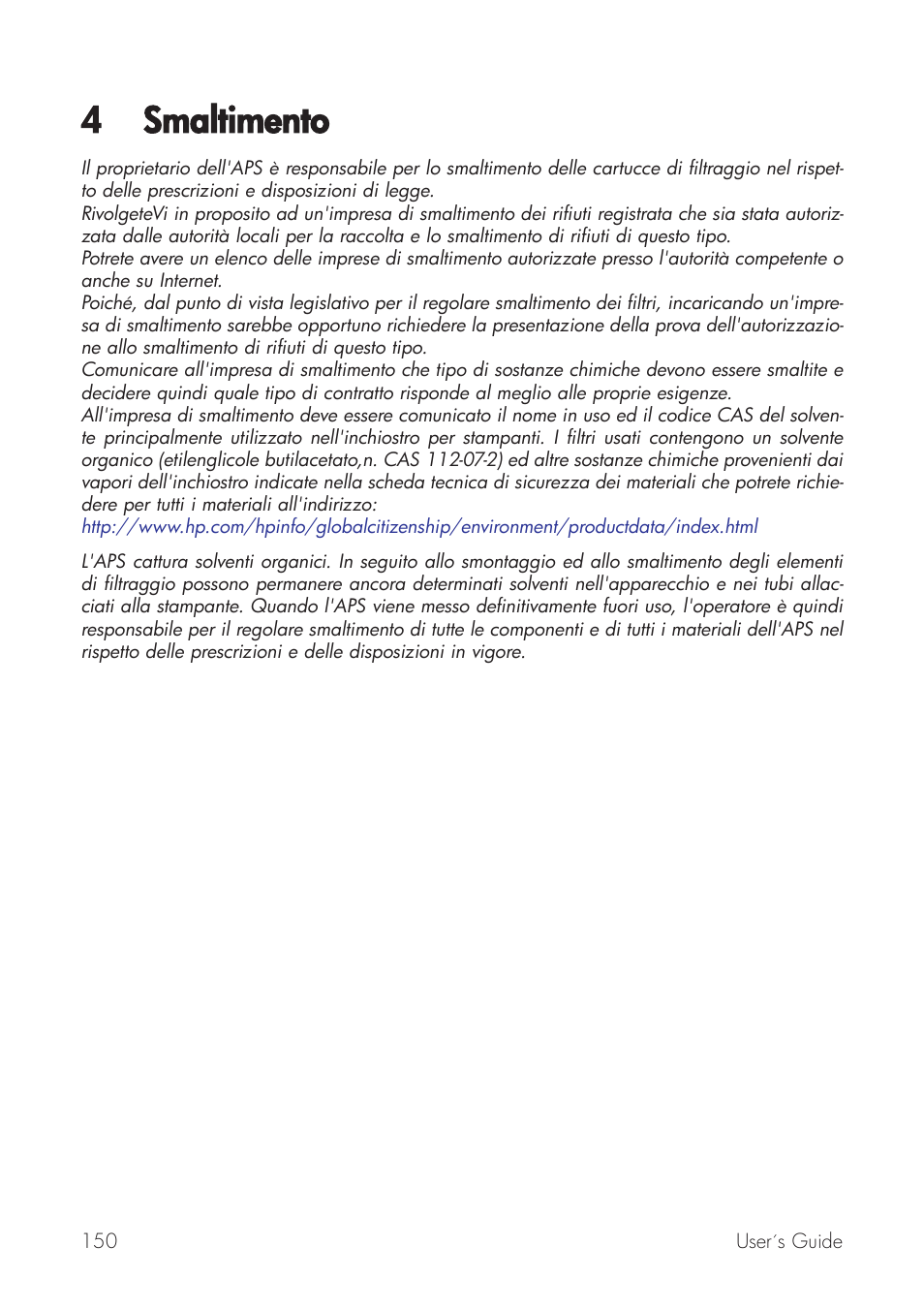 4 Smaltimento

Il proprietario dell'APS è responsabile per lo smaltimento delle cartucce di filtraggio nel rispetto delle prescrizioni e disposizioni di legge.
RivolgeteVi in proposito ad un'impresa di smaltimento dei rifiuti registrata che sia stata autorizzata dalle autorità locali per la raccolta e lo smaltimento di rifiuti di questo tipo.
Potrete avere un elenco delle imprese di smaltimento autorizzate presso l'autorità competente o anche su Internet.
Poiché, dal punto di vista legislativo per il regolare smaltimento dei filtri, incaricando un'impresa di smaltimento sarebbe opportuno richiedere la presentazione della prova dell'autorizzazione allo smaltimento di rifiuti di questo tipo.
Comunicare all'impresa di smaltimento che tipo di sostanze chimiche devono essere smaltite e decidere quindi quale tipo di contratto risponde al meglio alle proprie esigenze.
All'impresa di smaltimento deve essere comunicato il nome in uso ed il codice CAS del solvente principalmente utilizzato nell'inchiostro per stampanti. I filtri usati contengono un solvente organico (etilenglicole butilacetato,n. CAS 112-07-2) ed altre sostanze chimiche provenienti dai vapori dell'inchiostro indicate nella scheda tecnica di sicurezza dei materiali che potrete richiedere per tutti i materiali all'indirizzo:
http://www.hp.com/hpinfo/globalcitizenship/environment/productdata/index.html

L'APS cattura solventi organici. In seguito allo smontaggio ed allo smaltimento degli elementi di filtraggio possono permanere ancora determinati solventi nell'apparecchio e nei tubi allacciati alla stampante. Quando l'APS viene messo definitivamente fuori uso, l'operatore è quindi responsabile per il regolare smaltimento di tutte le componenti e di tutti i materiali dell'APS nel rispetto delle prescrizioni e delle disposizioni in vigore.

150 User´s Guide